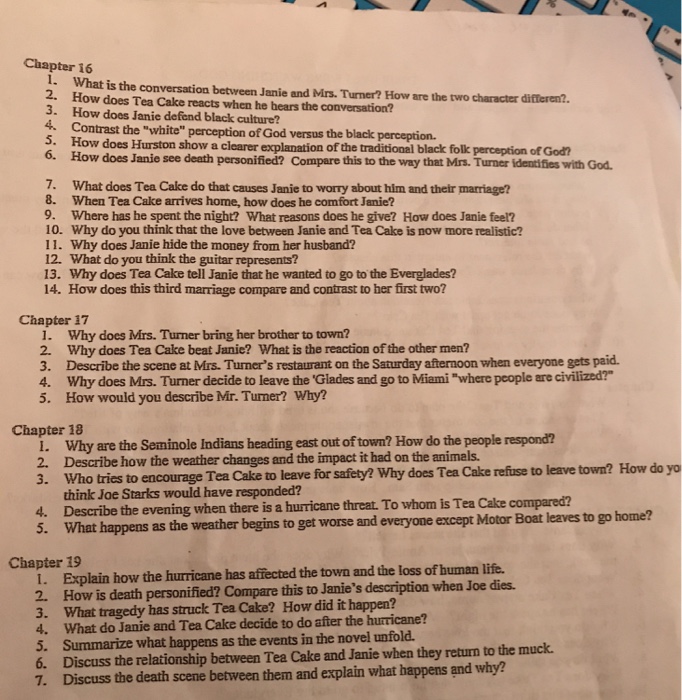 Chapter 16
1. What is the conversation between Janie and Mrs. Turner? How are the two character differen?.
2. How does Tea Cake reacts when he hears the conversation?
3. How does Janie defend black culture?
4. Contrast the "white" perception of God versus the black perception.
5. How does Hurston show a clearer explanation of the traditional black folk perception of God?
6. How does Janie see death personified? Compare this to the way that Mrs. Turner identifies with God.

7. What does Tea Cake do that causes Janie to worry about him and their marriage?
8. When Tea Cake arrives home, how does he comfort Janie?
9. Where has he spent the night? What reasons does he give? How does Janie feel?
10. Why do you think that the love between Janie and Tea Cake is now more realistic?
11. Why does Janie hide the money from her husband?
12. What do you think the guitar represents?
13. Why does Tea Cake tell Janie that he wanted to go to the Everglades?
14. How does this third marriage compare and contrast to her first two?

Chapter 17
1. Why does Mrs. Turner bring her brother to town?
2. Why does Tea Cake beat Janie? What is the reaction of the other men?
3. Describe the scene at Mrs. Turner's restaurant on the Saturday afternoon when everyone gets paid.
4. Why does Mrs. Turner decide to leave the 'Glades and go to Miami "where people are civilized?"
5. How would you describe Mr. Turner? Why?

Chapter 18
1. Why are the Seminole Indians heading east out of town? How do the people respond?
2. Describe how the weather changes and the impact it had on the animals.
3. Who tries to encourage Tea Cake to leave for safety? Why does Tea Cake refuse to leave town? How do yo think Joe Starks would have responded?
4. Describe the evening when there is a hurricane threat. To whom is Tea Cake compared?
5. What happens as the weather begins to get worse and everyone except Motor Boat leaves to go home?

Chapter 19
1. Explain how the hurricane has affected the town and the loss of human life.
2. How is death personified? Compare this to Janie's description when Joe dies.
3. What tragedy has struck Tea Cake? How did it happen?
4. What do Janie and Tea Cake decide to do after the hurricane?
5. Summarize what happens as the events in the novel unfold.
6. Discuss the relationship between Tea Cake and Janie when they return to the muck.
7. Discuss the death scene between them and explain what happens and why?